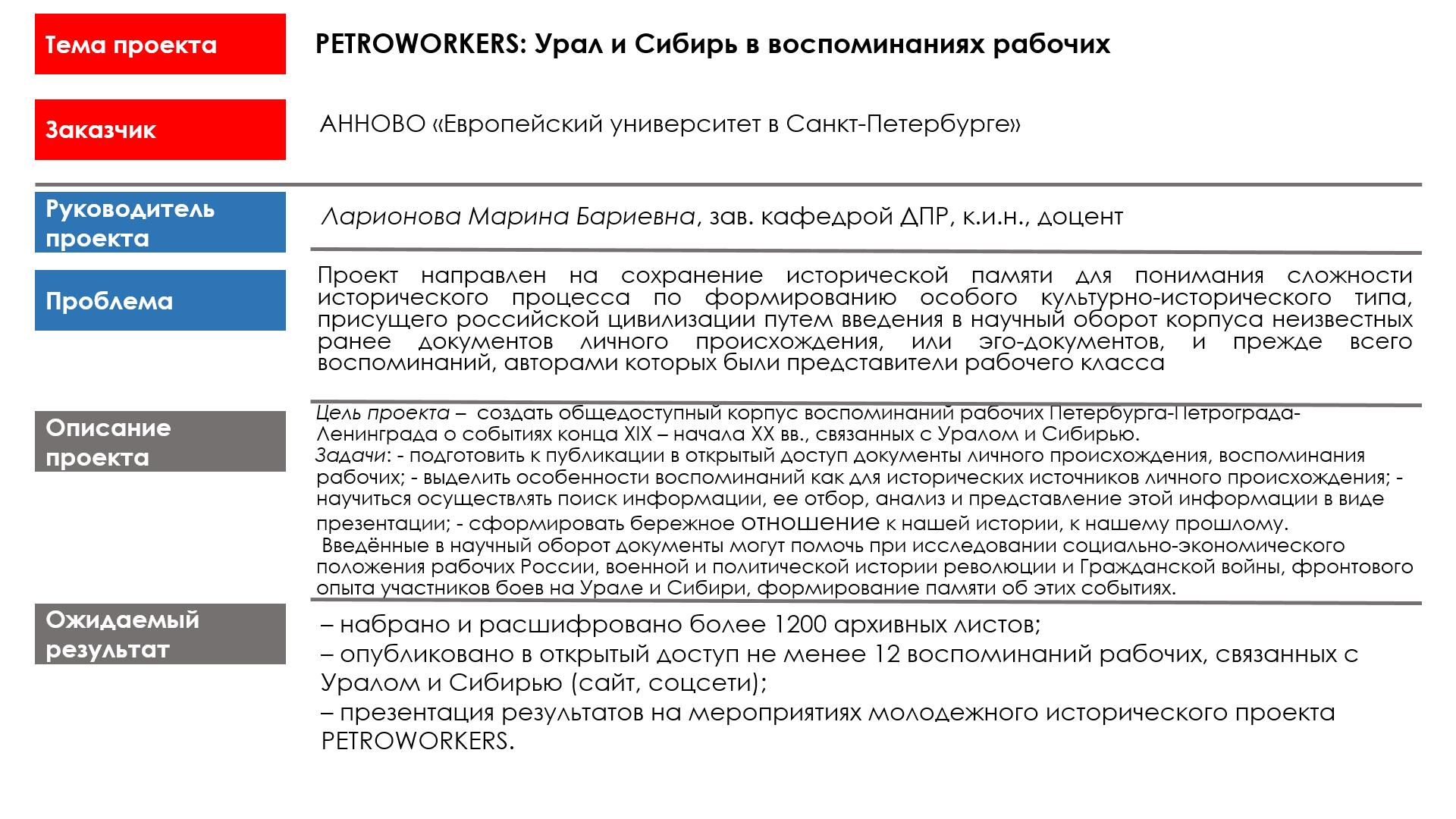 Тема проекта

PETROWORKERS: Урал и Сибирь в воспоминаниях рабочих

Заказчик

АННОВО «Европейский университет в Санкт-Петербурге»

Руководитель проекта

Ларионова Марина Бариевна, зав. кафедрой ДПР, к.и.н., доцент

Проблема

Проект направлен на сохранение исторической памяти для понимания сложности исторического процесса по формированию особого культурно-исторического типа, присущего российской цивилизации путем введения в научный оборот корпуса неизвестных ранее документов личного происхождения, или эго-документов, и прежде всего воспоминаний, авторами которых были представители рабочего класса

Описание проекта

Цель проекта – создать общедоступный корпус воспоминаний рабочих Петербурга-Петрограда-Ленинграда о событиях конца XIX – начала XX вв., связанных с Уралом и Сибирью.
Задачи: - подготовить к публикации в открытый доступ документы личного происхождения, воспоминания рабочих; - выделить особенности воспоминаний как для исторических источников личного происхождения; - научиться осуществлять поиск информации, ее отбор, анализ и представление этой информации в виде презентации; - сформировать бережное отношение к нашей истории, к нашему прошлому.
Введённые в научный оборот документы могут помочь при исследовании социально-экономического положения рабочих России, военной и политической истории революции и Гражданской войны, фронтового опыта участников боев на Урале и Сибири, формирование памяти об этих событиях.

Ожидаемый результат

– набрано и расшифровано более 1200 архивных листов;
– опубликовано в открытый доступ не менее 12 воспоминаний рабочих, связанных с Уралом и Сибирью (сайт, соцсети);
– презентация результатов на мероприятиях молодежного исторического проекта PETROWORKERS.